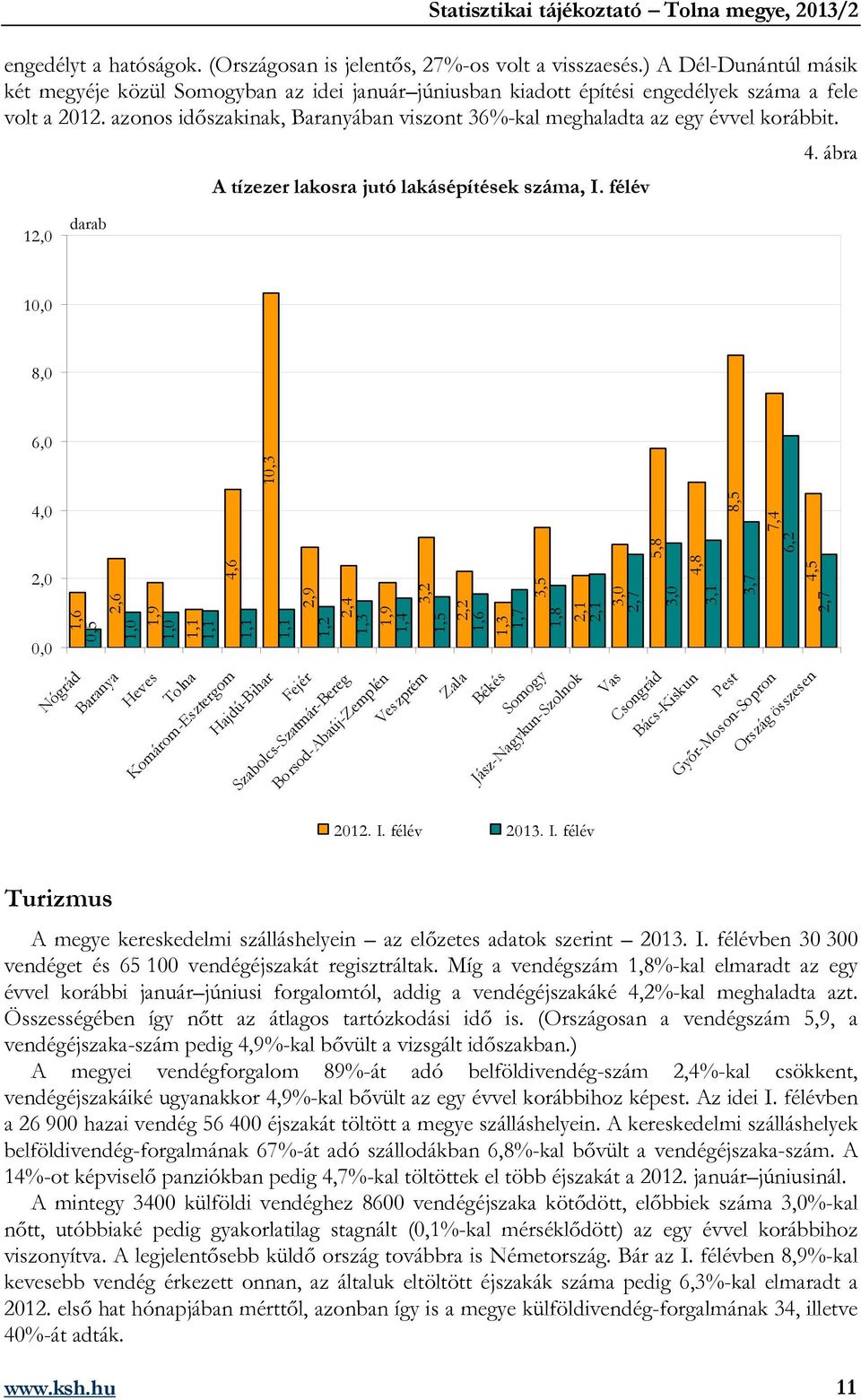 Statisztikai tájékoztató – Tolna megye, 2013/2

engedélyt a hatóságok. (Országosan is jelentős, 27%-os volt a visszaesés.) A Dél-Dunántúl másik két megyéje közül Somogyban az idei január–júniusban kiadott építési engedélyek száma a fele volt a 2012. azonos időszakinak, Baranyában viszont 36%-kal meghaladta az egy évvel korábbit.

4. ábra

A tízezer lakosra jutó lakásépítések száma, I. félév

darab

12,0
10,0
8,0
6,0
4,0
2,0
0,0

1,6 0,5 2,6 1,0 1,9 1,0 1,1 1,1 4,6 1,1 10,3 1,1 2,9 1,2 2,4 1,3 1,9 1,4 3,2 1,5 2,2 1,6 1,3 1,7 3,5 1,8 2,1 2,1 3,0 2,7 5,8 3,0 4,8 3,1 8,5 3,7 7,4 6,2 4,5 2,7

Nógrád
Baranya
Heves
Tolna
Komárom-Esztergom
Hajdú-Bihar
Fejér
Szabolcs-Szatmár-Bereg
Borsod-Abaúj-Zemplén
Veszprém
Zala
Békés
Somogy
Jász-Nagykun-Szolnok
Vas
Csongrád
Bács-Kiskun
Pest
Győr-Moson-Sopron
Ország összesen

2012. I. félév
2013. I. félév

Turizmus

A megye kereskedelmi szálláshelyein – az előzetes adatok szerint – 2013. I. félévben 30 300 vendéget és 65 100 vendégéjszakát regisztráltak. Míg a vendégszám 1,8%-kal elmaradt az egy évvel korábbi január–júniusi forgalomtól, addig a vendégéjszakáké 4,2%-kal meghaladta azt. Összességében így nőtt az átlagos tartózkodási idő is. (Országosan a vendégszám 5,9, a vendégéjszaka-szám pedig 4,9%-kal bővült a vizsgált időszakban.)

A megyei vendégforgalom 89%-át adó belföldivendég-szám 2,4%-kal csökkent, vendégéjszakáiké ugyanakkor 4,9%-kal bővült az egy évvel korábbihoz képest. Az idei I. félévben a 26 900 hazai vendég 56 400 éjszakát töltött a megye szálláshelyein. A kereskedelmi szálláshelyek belföldivendég-forgalmának 67%-át adó szállodákban 6,8%-kal bővült a vendégéjszaka-szám. A 14%-ot képviselő panziókban pedig 4,7%-kal töltöttek el több éjszakát a 2012. január–júniusinál.

A mintegy 3400 külföldi vendéghez 8600 vendégéjszaka kötődött, előbbiek száma 3,0%-kal nőtt, utóbbiaké pedig gyakorlatilag stagnált (0,1%-kal mérséklődött) az egy évvel korábbihoz viszonyítva. A legjelentősebb küldő ország továbbra is Németország. Bár az I. félévben 8,9%-kal kevesebb vendég érkezett onnan, az általuk eltöltött éjszakák száma pedig 6,3%-kal elmaradt a 2012. első hat hónapjában mérttől, azonban így is a megye külföldivendég-forgalmának 34, illetve 40%-át adták.

www.ksh.hu 11